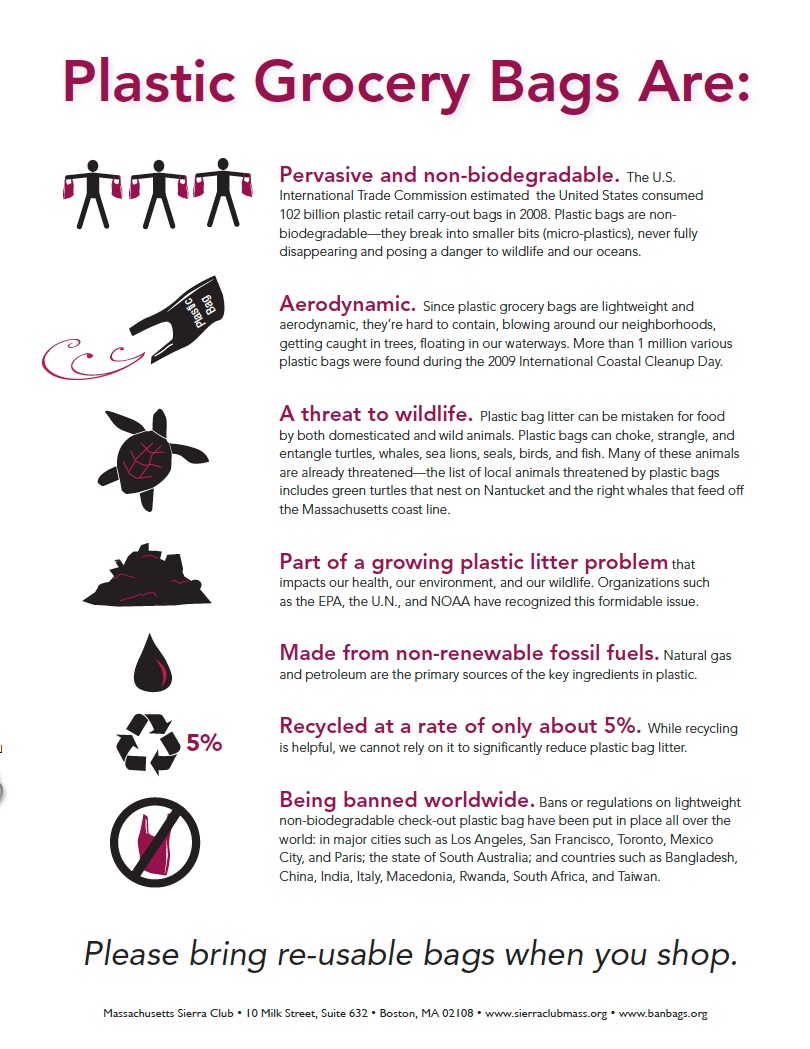 Plastic Grocery Bags Are:

Pervasive and non-biodegradable. The U.S. International Trade Commission estimated the United States consumed 102 billion plastic retail carry-out bags in 2008. Plastic bags are non-biodegradable—they break into smaller bits (micro-plastics), never fully disappearing and posing a danger to wildlife and our oceans.

Plastic Bag

Aerodynamic. Since plastic grocery bags are lightweight and aerodynamic, they're hard to contain, blowing around our neighborhoods, getting caught in trees, floating in our waterways. More than 1 million various plastic bags were found during the 2009 International Coastal Cleanup Day.

A threat to wildlife. Plastic bag litter can be mistaken for food by both domesticated and wild animals. Plastic bags can choke, strangle, and entangle turtles, whales, sea lions, seals, birds, and fish. Many of these animals are already threatened—the list of local animals threatened by plastic bags includes green turtles that nest on Nantucket and the right whales that feed off the Massachusetts coast line.

Part of a growing plastic litter problem that impacts our health, our environment, and our wildlife. Organizations such as the EPA, the U.N., and NOAA have recognized this formidable issue.

Made from non-renewable fossil fuels. Natural gas and petroleum are the primary sources of the key ingredients in plastic.

5%

Recycled at a rate of only about 5%. While recycling is helpful, we cannot rely on it to significantly reduce plastic bag litter.

Being banned worldwide. Bans or regulations on lightweight non-biodegradable check-out plastic bag have been put in place all over the world: in major cities such as Los Angeles, San Francisco, Toronto, Mexico City, and Paris; the state of South Australia; and countries such as Bangladesh, China, India, Italy, Macedonia, Rwanda, South Africa, and Taiwan.

Please bring re-usable bags when you shop.

Massachusetts Sierra Club • 10 Milk Street, Suite 632 • Boston, MA 02108 • www.sierraclubmass.org • www.banbags.org